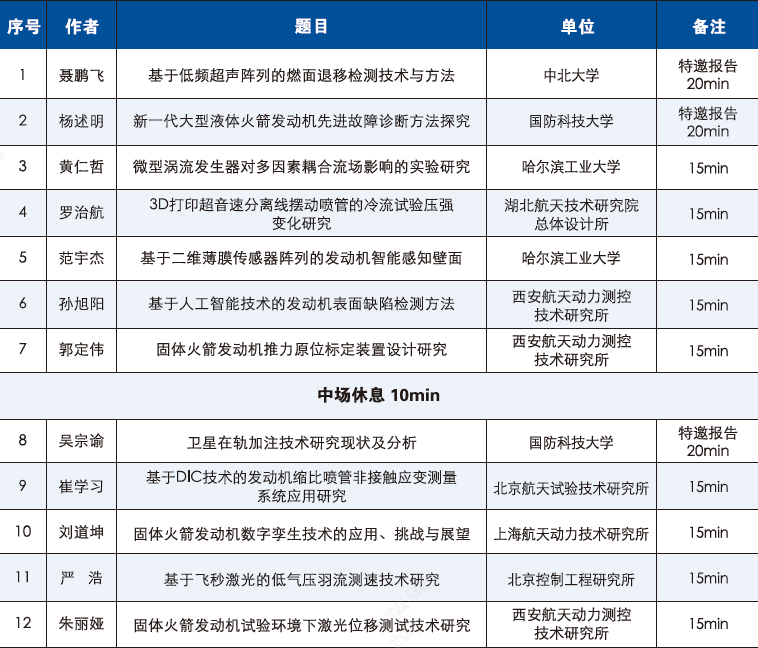 | 序号 | 作者 | 题目 | 单位 | 备注 |
|---|---|---|---|---|
| 1 | 聂鹏飞 | 基于低频超声阵列的燃面退移检测技术与方法 | 中北大学 | 特邀报告 20min |
| 2 | 杨述明 | 新一代大型液体火箭发动机先进故障诊断方法探究 | 国防科技大学 | 特邀报告 20min |
| 3 | 黄仁哲 | 微型涡流发生器对多因素耦合流场影响的实验研究 | 哈尔滨工业大学 | 15min |
| 4 | 罗治航 | 3D打印超音速分离线摆动喷管的冷流试验压强变化研究 | 湖北航天技术研究院总体设计所 | 15min |
| 5 | 范宇杰 | 基于二维薄膜传感器阵列的发动机智能感知壁面 | 哈尔滨工业大学 | 15min |
| 6 | 孙旭阳 | 基于人工智能技术的发动机表面缺陷检测方法 | 西安航天动力测控技术研究所 | 15min |
| 7 | 郭定伟 | 固体火箭发动机推力原位标定装置设计研究 | 西安航天动力测控技术研究所 | 15min |
| 中场休息 10min | | | | |
| 8 | 吴宗谕 | 卫星在轨加注技术研究现状及分析 | 国防科技大学 | 特邀报告 20min |
| 9 | 崔学习 | 基于DIC技术的发动机缩比喷管非接触应变测量系统应用研究 | 北京航天试验技术研究所 | 15min |
| 10 | 刘道坤 | 固体火箭发动机数字孪生技术的应用、挑战与展望 | 上海航天动力技术研究所 | 15min |
| 11 | 严 浩 | 基于飞秒激光的低气压羽流测速技术研究 | 北京控制工程研究所 | 15min |
| 12 | 朱丽娅 | 固体火箭发动机试验环境下激光位移测试技术研究 | 西安航天动力测控技术研究所 | 15min |